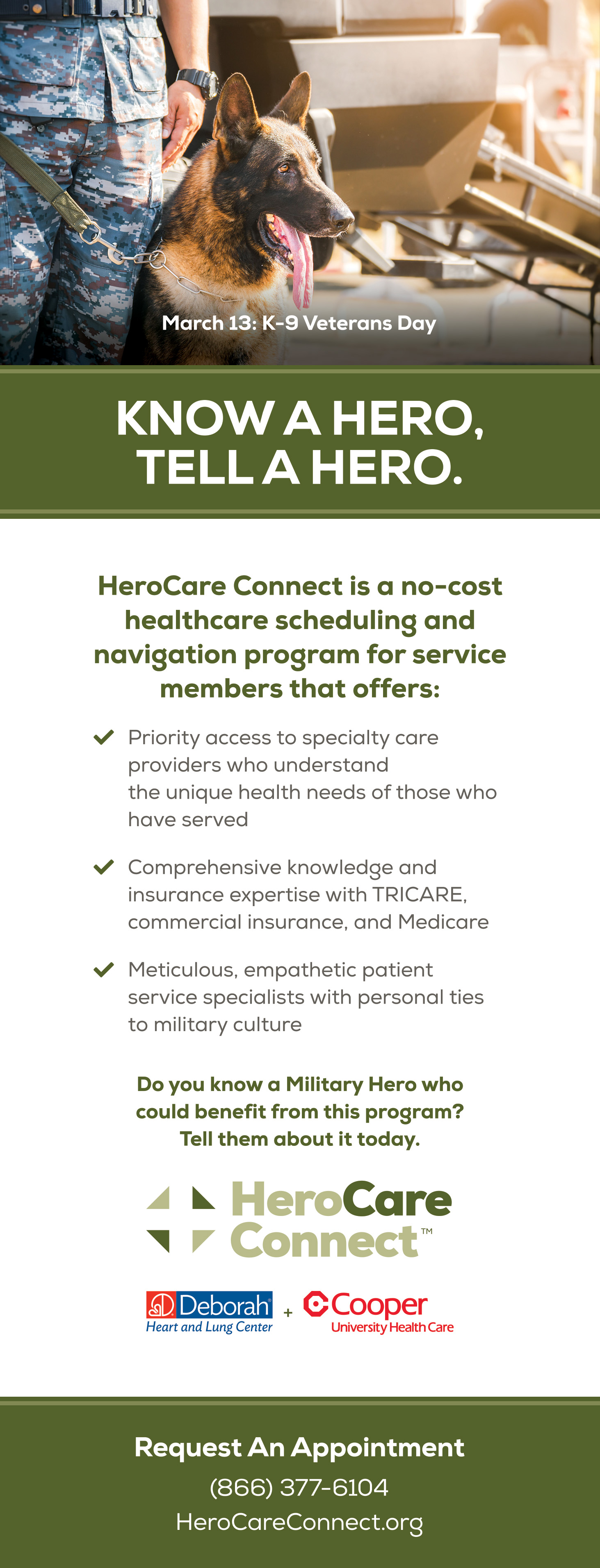 March 13: K-9 Veterans Day

KNOW A HERO, TELL A HERO.

HeroCare Connect is a no-cost healthcare scheduling and navigation program for service members that offers:

Priority access to specialty care providers who understand the unique health needs of those who have served

Comprehensive knowledge and insurance expertise with TRICARE, commercial insurance, and Medicare

Meticulous, empathetic patient service specialists with personal ties to military culture

Do you know a Military Hero who could benefit from this program? Tell them about it today.

HeroCare Connect™

Deborah Heart and Lung Center + Cooper University Health Care

Request An Appointment

(866) 377-6104

HeroCareConnect.org